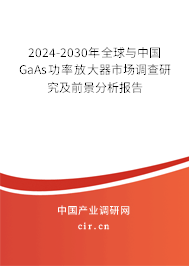 2024-2030年全球与中国GaAs功率放大器市场调查研究及前景分析报告

中国产业调研网

cir.cn